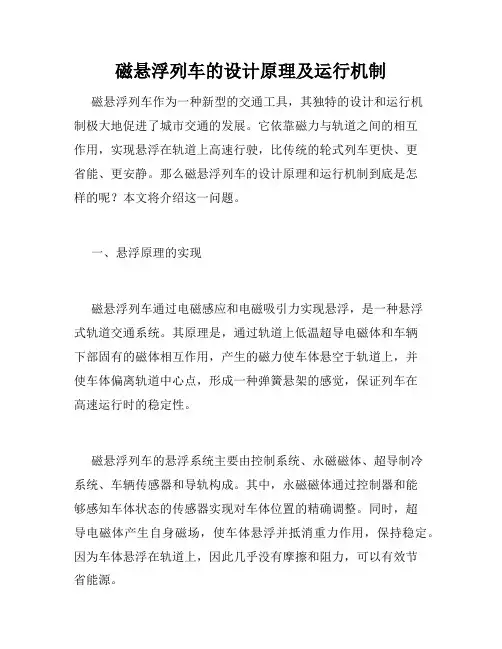 磁悬浮列车的设计原理及运行机制

磁悬浮列车作为一种新型的交通工具，其独特的设计和运行机制极大地促进了城市交通的发展。它依靠磁力与轨道之间的相互作用，实现悬浮在轨道上高速行驶，比传统的轮式列车更快、更省能、更安静。那么磁悬浮列车的设计原理和运行机制到底是怎样的呢？本文将介绍这一问题。

一、悬浮原理的实现

磁悬浮列车通过电磁感应和电磁吸引力实现悬浮，是一种悬浮式轨道交通系统。其原理是，通过轨道上低温超导电磁体和车辆下部固有的磁体相互作用，产生的磁力使车体悬空于轨道上，并使车体偏离轨道中心点，形成一种弹簧悬架的感觉，保证列车在高速运行时的稳定性。

磁悬浮列车的悬浮系统主要由控制系统、永磁磁体、超导制冷系统、车辆传感器和导轨构成。其中，永磁磁体通过控制器和能够感知车体状态的传感器实现对车体位置的精确调整。同时，超导电磁体产生自身磁场，使车体悬浮并抵消重力作用，保持稳定。因为车体悬浮在轨道上，因此几乎没有摩擦和阻力，可以有效节省能源。